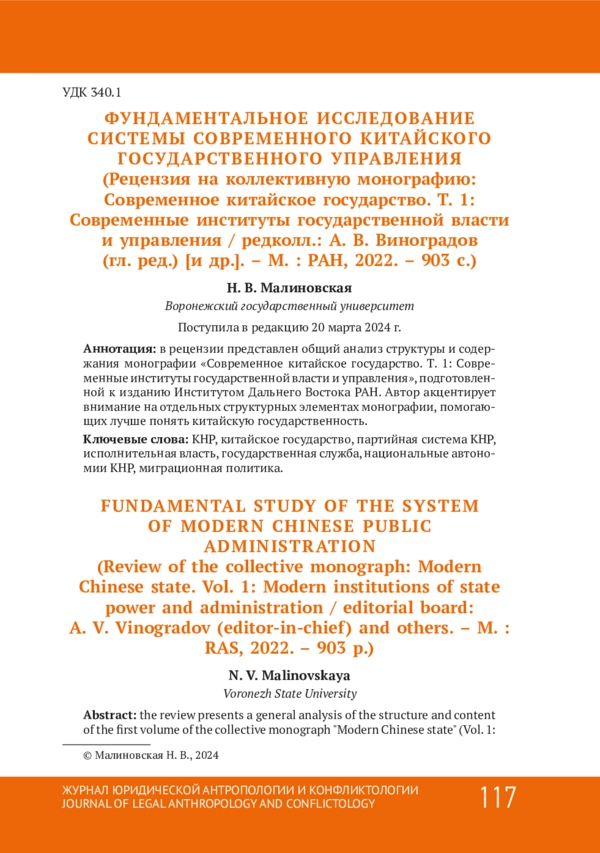 УДК 340.1

ФУНДАМЕНТАЛЬНОЕ ИССЛЕДОВАНИЕ СИСТЕМЫ СОВРЕМЕННОГО КИТАЙСКОГО ГОСУДАРСТВЕННОГО УПРАВЛЕНИЯ (Рецензия на коллективную монографию: Современное китайское государство. Т. 1: Современные институты государственной власти и управления / редколл.: А. В. Виноградов (гл. ред.) [и др.]. – М. : РАН, 2022. – 903 с.)

Н. В. Малиновская

Воронежский государственный университет

Поступила в редакцию 20 марта 2024 г.

Аннотация: в рецензии представлен общий анализ структуры и содержания монографии «Современное китайское государство. Т. 1: Современные институты государственной власти и управления», подготовленной к изданию Институтом Дальнего Востока РАН. Автор акцентирует внимание на отдельных структурных элементах монографии, помогающих лучше понять китайскую государственность.

Ключевые слова: КНР, китайское государство, партийная система КНР, исполнительная власть, государственная служба, национальные автономии КНР, миграционная политика.

FUNDAMENTAL STUDY OF THE SYSTEM OF MODERN CHINESE PUBLIC ADMINISTRATION (Review of the collective monograph: Modern Chinese state. Vol. 1: Modern institutions of state power and administration / editorial board: A. V. Vinogradov (editor-in-chief) and others. – M. : RAS, 2022. – 903 p.)

N. V. Malinovskaya

Voronezh State University

Abstract: the review presents a general analysis of the structure and content of the first volume of the collective monograph "Modern Chinese state" (Vol. 1:

© Малиновская Н. В., 2024

ЖУРНАЛ ЮРИДИЧЕСКОЙ АНТРОПОЛОГИИ И КОНФЛИКТОЛОГИИ
JOURNAL OF LEGAL ANTHROPOLOGY AND CONFLICTOLOGY

117